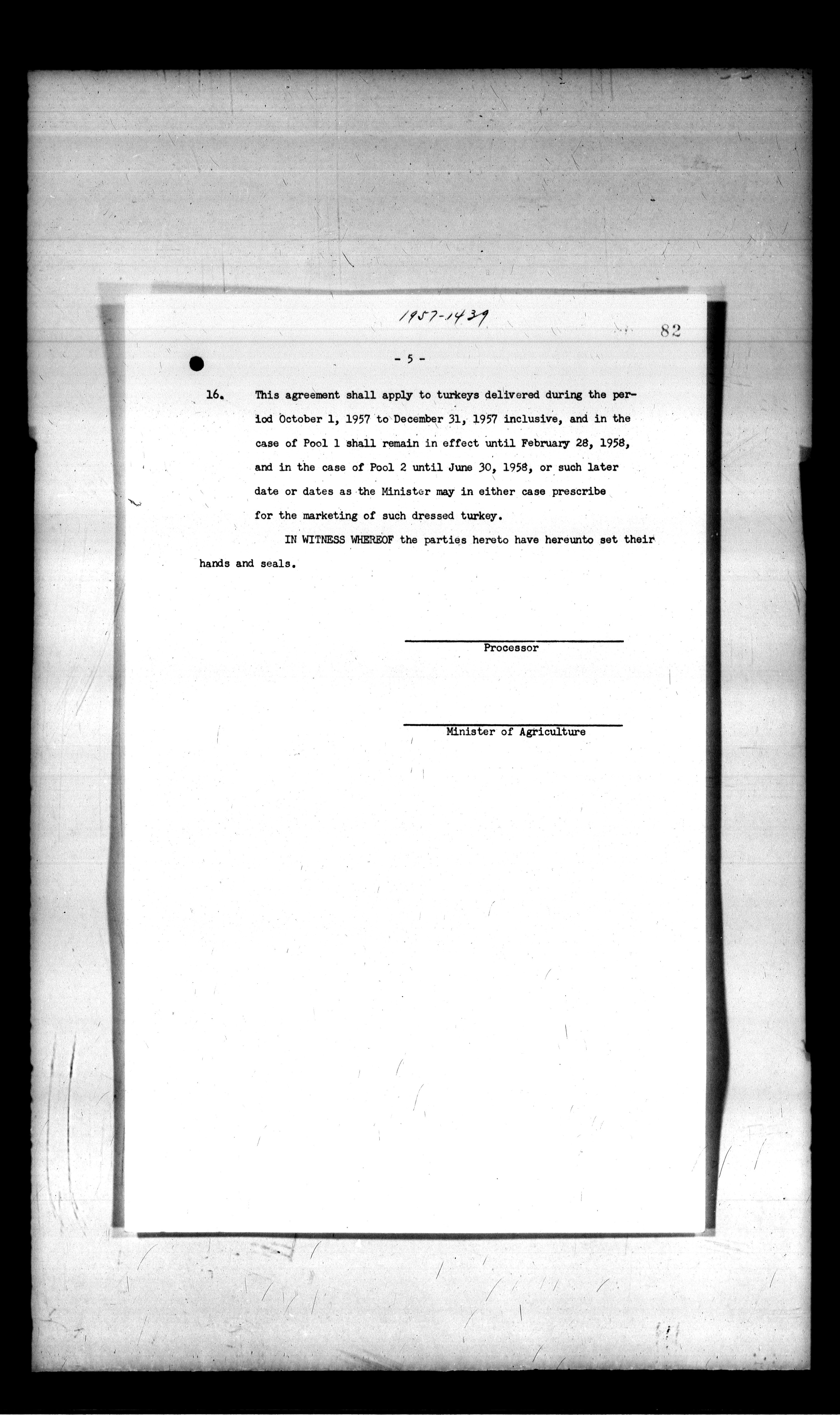 1957-1439

82

- 5 -

16. This agreement shall apply to turkeys delivered during the period October 1, 1957 to December 31, 1957 inclusive, and in the case of Pool 1 shall remain in effect until February 28, 1958, and in the case of Pool 2 until June 30, 1958, or such later date or dates as the Minister may in either case prescribe for the marketing of such dressed turkey.

IN WITNESS WHEREOF the parties hereto have hereunto set their hands and seals.

Processor

Minister of Agriculture